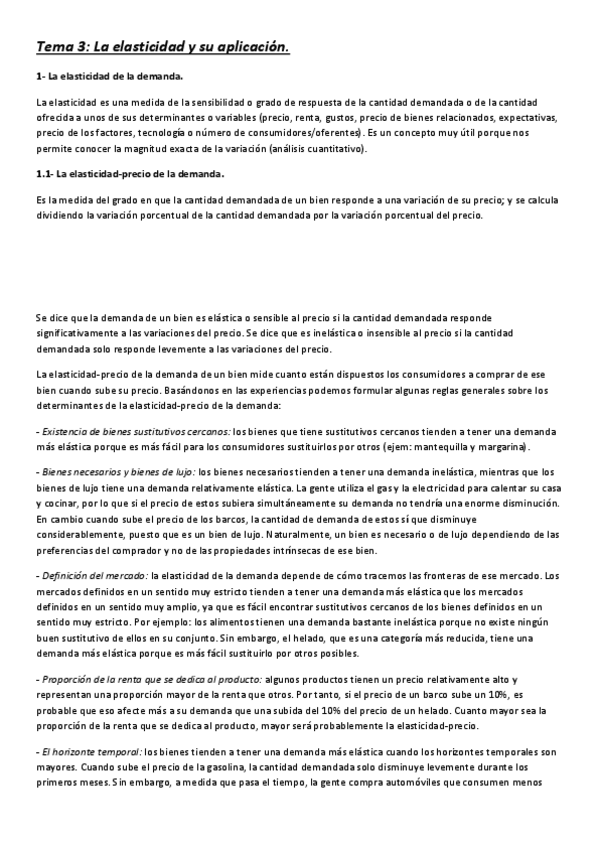 Tema 3: La elasticidad y su aplicación.

1- La elasticidad de la demanda.

La elasticidad es una medida de la sensibilidad o grado de respuesta de la cantidad demandada o de la cantidad ofrecida a unos de sus determinantes o variables (precio, renta, gustos, precio de bienes relacionados, expectativas, precio de los factores, tecnología o número de consumidores/oferentes). Es un concepto muy útil porque nos permite conocer la magnitud exacta de la variación (análisis cuantitativo).

1.1- La elasticidad-precio de la demanda.

Es la medida del grado en que la cantidad demandada de un bien responde a una variación de su precio; y se calcula dividiendo la variación porcentual de la cantidad demandada por la variación porcentual del precio.

Se dice que la demanda de un bien es elástica o sensible al precio si la cantidad demandada responde significativamente a las variaciones del precio. Se dice que es inelástica o insensible al precio si la cantidad demandada solo responde levemente a las variaciones del precio.

La elasticidad-precio de la demanda de un bien mide cuanto están dispuestos los consumidores a comprar de ese bien cuando sube su precio. Basándonos en las experiencias podemos formular algunas reglas generales sobre los determinantes de la elasticidad-precio de la demanda:

- Existencia de bienes sustitutivos cercanos: los bienes que tiene sustitutivos cercanos tienden a tener una demanda más elástica porque es más fácil para los consumidores sustituirlos por otros (ejem: mantequilla y margarina).

- Bienes necesarios y bienes de lujo: los bienes necesarios tienden a tener una demanda inelástica, mientras que los bienes de lujo tiene una demanda relativamente elástica. La gente utiliza el gas y la electricidad para calentar su casa y cocinar, por lo que si el precio de estos subiera simultáneamente su demanda no tendría una enorme disminución. En cambio cuando sube el precio de los barcos, la cantidad de demanda de estos sí que disminuye considerablemente, puesto que es un bien de lujo. Naturalmente, un bien es necesario o de lujo dependiendo de las preferencias del comprador y no de las propiedades intrínsecas de ese bien.

- Definición del mercado: la elasticidad de la demanda depende de cómo tracemos las fronteras de ese mercado. Los mercados definidos en un sentido muy estricto tienden a tener una demanda más elástica que los mercados definidos en un sentido muy amplio, ya que es fácil encontrar sustitutivos cercanos de los bienes definidos en un sentido muy estricto. Por ejemplo: los alimentos tienen una demanda bastante inelástica porque no existe ningún buen sustitutivo de ellos en su conjunto. Sin embargo, el helado, que es una categoría más reducida, tiene una demanda más elástica porque es más fácil sustituirlo por otros posibles.

- Proporción de la renta que se dedica al producto: algunos productos tienen un precio relativamente alto y representan una proporción mayor de la renta que otros. Por tanto, si el precio de un barco sube un 10%, es probable que eso afecte más a su demanda que una subida del 10% del precio de un helado. Cuanto mayor sea la proporción de la renta que se dedica al producto, mayor será probablemente la elasticidad-precio.

- El horizonte temporal: los bienes tienden a tener una demanda más elástica cuando los horizontes temporales son mayores. Cuando sube el precio de la gasolina, la cantidad demandada solo disminuye levemente durante los primeros meses. Sin embargo, a medida que pasa el tiempo, la gente compra automóviles que consumen menos